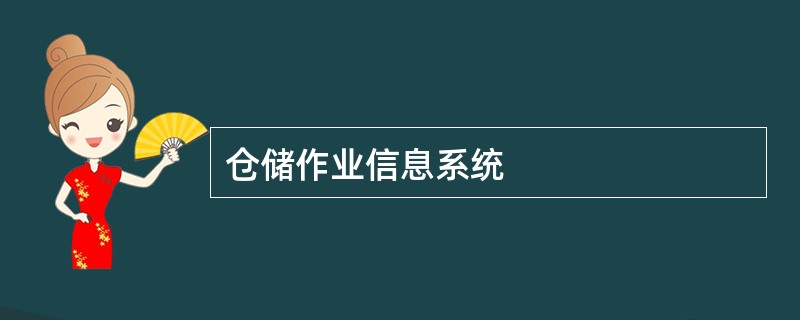 仓储作业信息系统